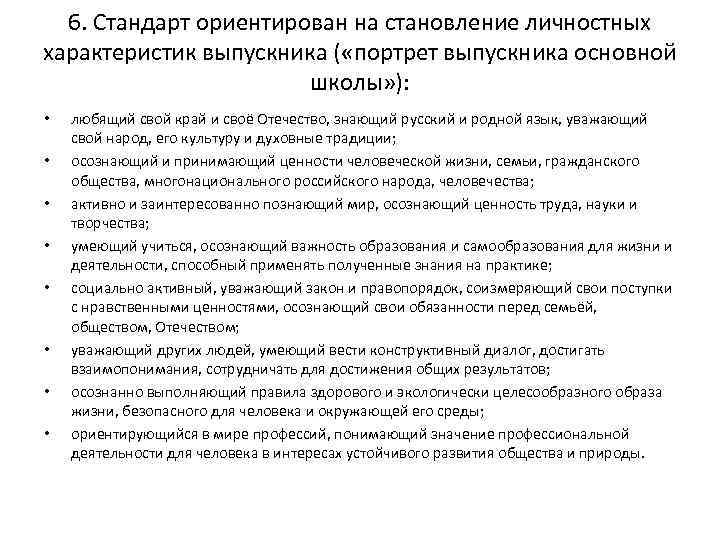 6. Стандарт ориентирован на становление личностных характеристик выпускника («портрет выпускника основной школы»):

• любящий свой край и своё Отечество, знающий русский и родной язык, уважающий свой народ, его культуру и духовные традиции;
• осознающий и принимающий ценности человеческой жизни, семьи, гражданского общества, многонационального российского народа, человечества;
• активно и заинтересованно познающий мир, осознающий ценность труда, науки и творчества;
• умеющий учиться, осознающий важность образования и самообразования для жизни и деятельности, способный применять полученные знания на практике;
• социально активный, уважающий закон и правопорядок, соизмеряющий свои поступки с нравственными ценностями, осознающий свои обязанности перед семьёй, обществом, Отечеством;
• уважающий других людей, умеющий вести конструктивный диалог, достигать взаимопонимания, сотрудничать для достижения общих результатов;
• осознанно выполняющий правила здорового и экологически целесообразного образа жизни, безопасного для человека и окружающей его среды;
• ориентирующийся в мире профессий, понимающий значение профессиональной деятельности для человека в интересах устойчивого развития общества и природы.